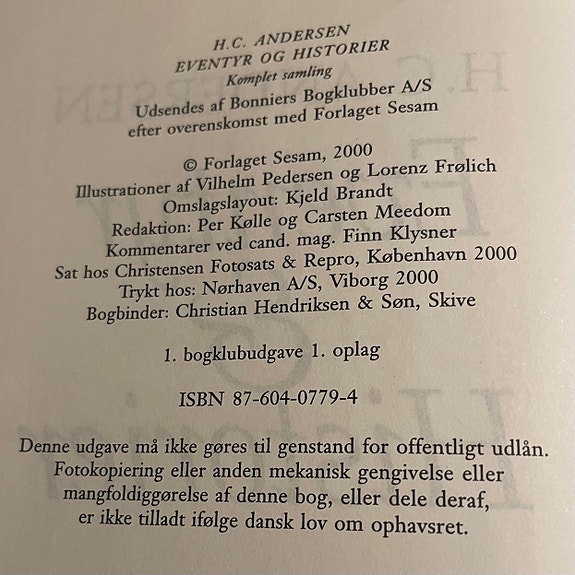 H.C. ANDERSEN
EVENTYR OG HISTORIER
Komplet samling
Udsendes af Bonniers Bogklubber A/S
efter overenskomst med Forlaget Sesam

© Forlaget Sesam, 2000
Illustrationer af Vilhelm Pedersen og Lorenz Frølich
Omslagslayout: Kjeld Brandt
Redaktion: Per Kølle og Carsten Meedom
Kommentarer ved cand. mag. Finn Klysner
Sat hos Christensen Fotosats & Repro, København 2000
Trykt hos: Nørhaven A/S, Viborg 2000
Bogbinder: Christian Hendriksen & Søn, Skive

1. bogklubudgave 1. oplag

ISBN 87-604-0779-4

Denne udgave må ikke gøres til genstand for offentligt udlån. Fotokopiering eller anden mekanisk gengivelse eller mangfoldiggørelse af denne bog, eller dele deraf, er ikke tilladt ifølge dansk lov om ophavsret.